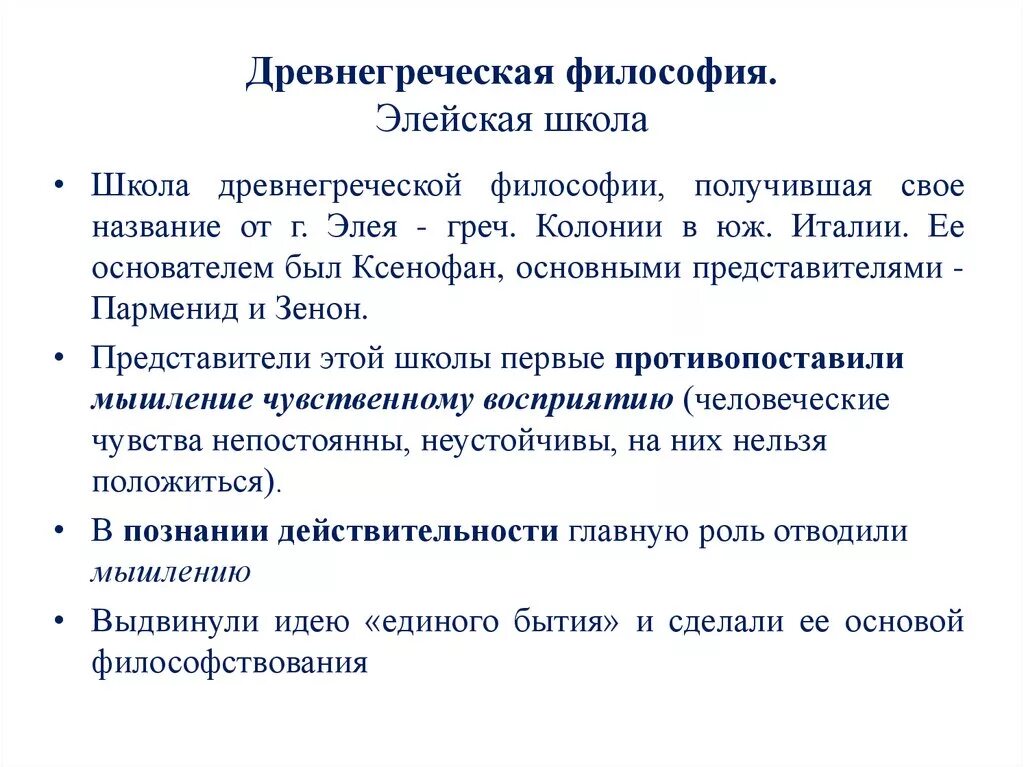 Древнегреческая философия.
Элейская школа

• Школа древнегреческой философии, получившая свое название от г. Элея - греч. Колонии в юж. Италии. Ее основателем был Ксенофан, основными представителями - Парменид и Зенон.

• Представители этой школы первые противопоставили мышление чувственному восприятию (человеческие чувства непостоянны, неустойчивы, на них нельзя положиться).

• В познании действительности главную роль отводили мышлению

• Выдвинули идею «единого бытия» и сделали ее основой философствования